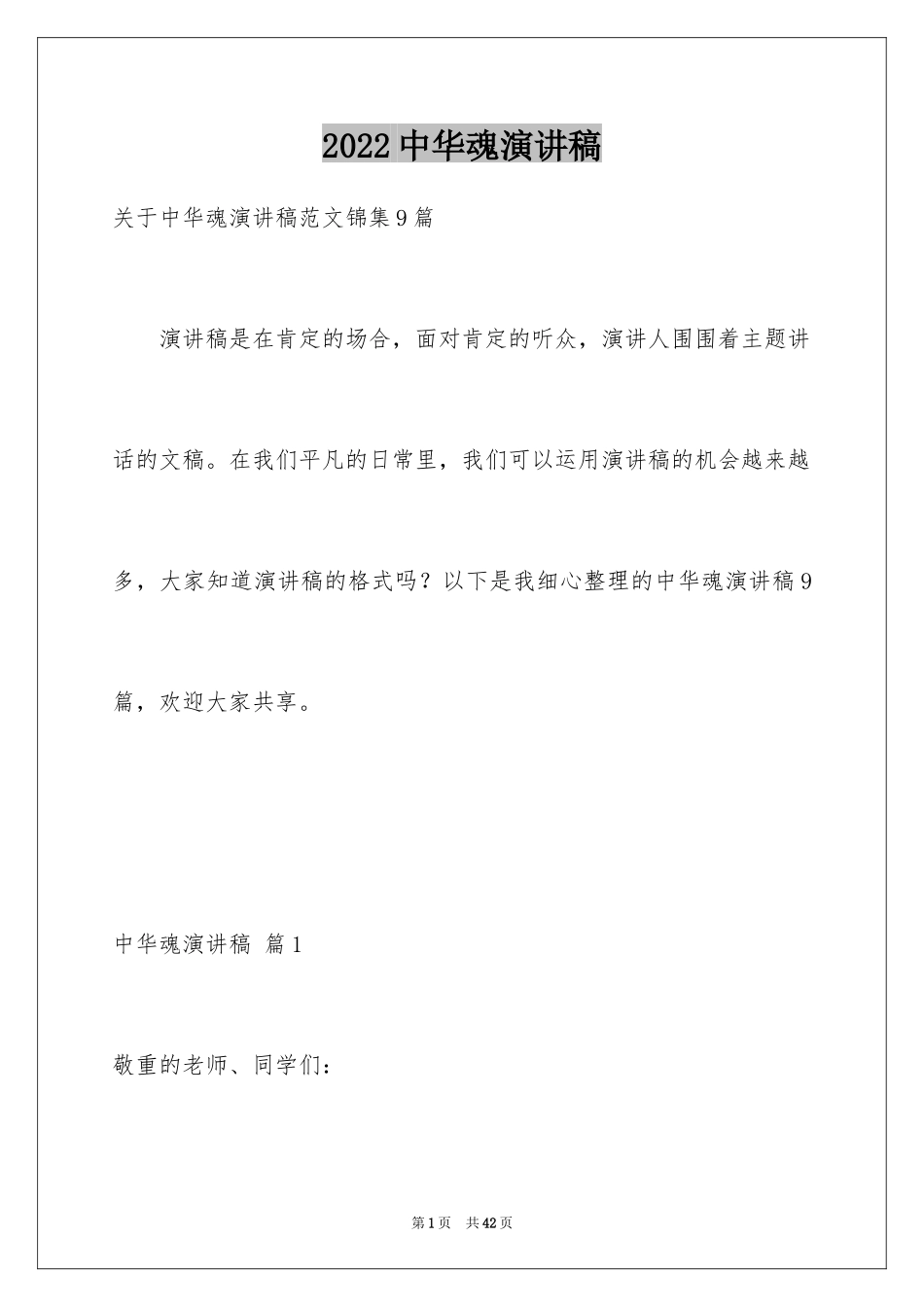 2022 中华魂演讲稿

关于中华魂演讲稿范文锦集 9 篇

演讲稿是在肯定的场合，面对肯定的听众，演讲人围围着主题讲话的文稿。在我们平凡的日常里，我们可以运用演讲稿的机会越来越多，大家知道演讲稿的格式吗？以下是我细心整理的中华魂演讲稿 9 篇，欢迎大家共享。

中华魂演讲稿 篇 1

敬重的老师、同学们：

第 1 页 共 42 页